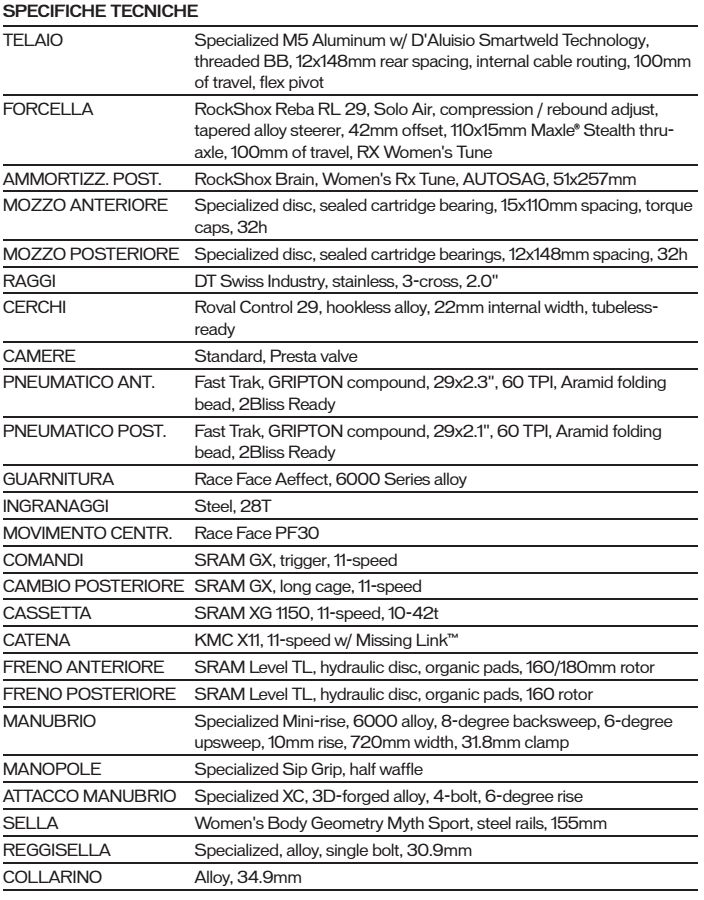 SPECIFICHE TECNICHE

| | |
|---|---|
| TELAIO | Specialized M5 Aluminum w/ D'Aluisio Smartweld Technology, threaded BB, 12x148mm rear spacing, internal cable routing, 100mm of travel, flex pivot |
| FORCELLA | RockShox Reba RL 29, Solo Air, compression / rebound adjust, tapered alloy steerer, 42mm offset, 110x15mm Maxle® Stealth thru-axle, 100mm of travel, RX Women's Tune |
| AMMORTIZZ. POST. | RockShox Brain, Women's Rx Tune, AUTOSAG, 51x257mm |
| MOZZO ANTERIORE | Specialized disc, sealed cartridge bearing, 15x110mm spacing, torque caps, 32h |
| MOZZO POSTERIORE | Specialized disc, sealed cartridge bearings, 12x148mm spacing, 32h |
| RAGGI | DT Swiss Industry, stainless, 3-cross, 2.0" |
| CERCHI | Roval Control 29, hookless alloy, 22mm internal width, tubeless-ready |
| CAMERE | Standard, Presta valve |
| PNEUMATICO ANT. | Fast Trak, GRIPTON compound, 29x2.3", 60 TPI, Aramid folding bead, 2Bliss Ready |
| PNEUMATICO POST. | Fast Trak, GRIPTON compound, 29x2.1", 60 TPI, Aramid folding bead, 2Bliss Ready |
| GUARNITURA | Race Face Aeffect, 6000 Series alloy |
| INGRANAGGI | Steel, 28T |
| MOVIMENTO CENTR. | Race Face PF30 |
| COMANDI | SRAM GX, trigger, 11-speed |
| CAMBIO POSTERIORE | SRAM GX, long cage, 11-speed |
| CASSETTA | SRAM XG 1150, 11-speed, 10-42t |
| CATENA | KMC X11, 11-speed w/ Missing Link™ |
| FRENO ANTERIORE | SRAM Level TL, hydraulic disc, organic pads, 160/180mm rotor |
| FRENO POSTERIORE | SRAM Level TL, hydraulic disc, organic pads, 160 rotor |
| MANUBRIO | Specialized Mini-rise, 6000 alloy, 8-degree backsweep, 6-degree upsweep, 10mm rise, 720mm width, 31.8mm clamp |
| MANOPOLE | Specialized Sip Grip, half waffle |
| ATTACCO MANUBRIO | Specialized XC, 3D-forged alloy, 4-bolt, 6-degree rise |
| SELLA | Women's Body Geometry Myth Sport, steel rails, 155mm |
| REGGISELLA | Specialized, alloy, single bolt, 30.9mm |
| COLLARINO | Alloy, 34.9mm |